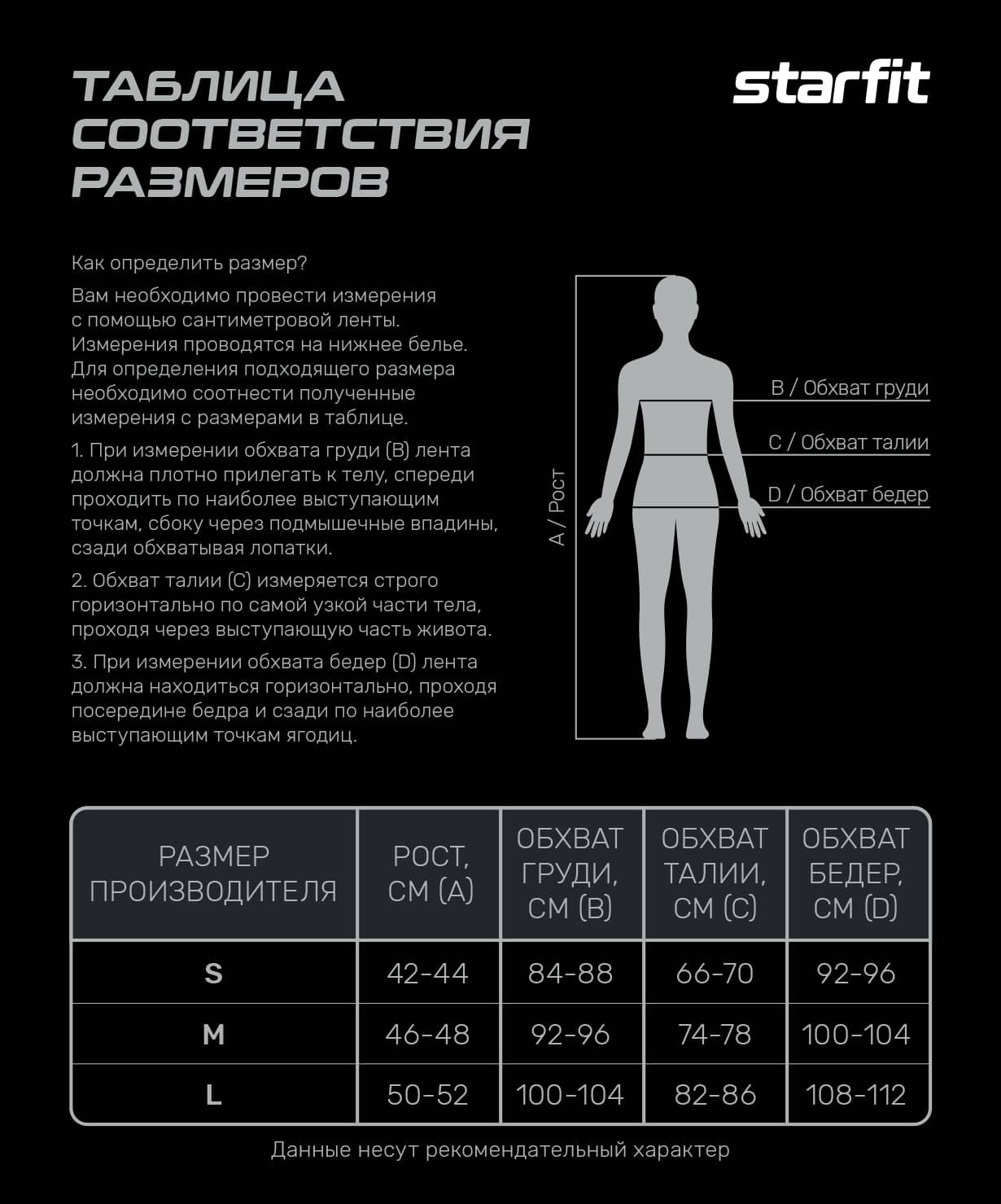 ТАБЛИЦА СООТВЕТСТВИЯ РАЗМЕРОВ

starfit

Как определить размер?

Вам необходимо провести измерения с помощью сантиметровой ленты. Измерения проводятся на нижнее белье. Для определения подходящего размера необходимо соотнести полученные измерения с размерами в таблице.

1. При измерении обхвата груди (B) лента должна плотно прилегать к телу, спереди проходить по наиболее выступающим точкам, сбоку через подмышечные впадины, сзади обхватывая лопатки.

2. Обхват талии (C) измеряется строго горизонтально по самой узкой части тела, проходя через выступающую часть живота.

3. При измерении обхвата бедер (D) лента должна находиться горизонтально, проходя посередине бедра и сзади по наиболее выступающим точкам ягодиц.

A / Рост

B / Обхват груди

C / Обхват талии

D / Обхват бедер

| РАЗМЕР ПРОИЗВОДИТЕЛЯ | РОСТ, СМ (A) | ОБХВАТ ГРУДИ, СМ (B) | ОБХВАТ ТАЛИИ, СМ (C) | ОБХВАТ БЕДЕР, СМ (D) |
|---|---|---|---|---|
| S | 42-44 | 84-88 | 66-70 | 92-96 |
| M | 46-48 | 92-96 | 74-78 | 100-104 |
| L | 50-52 | 100-104 | 82-86 | 108-112 |

Данные несут рекомендательный характер